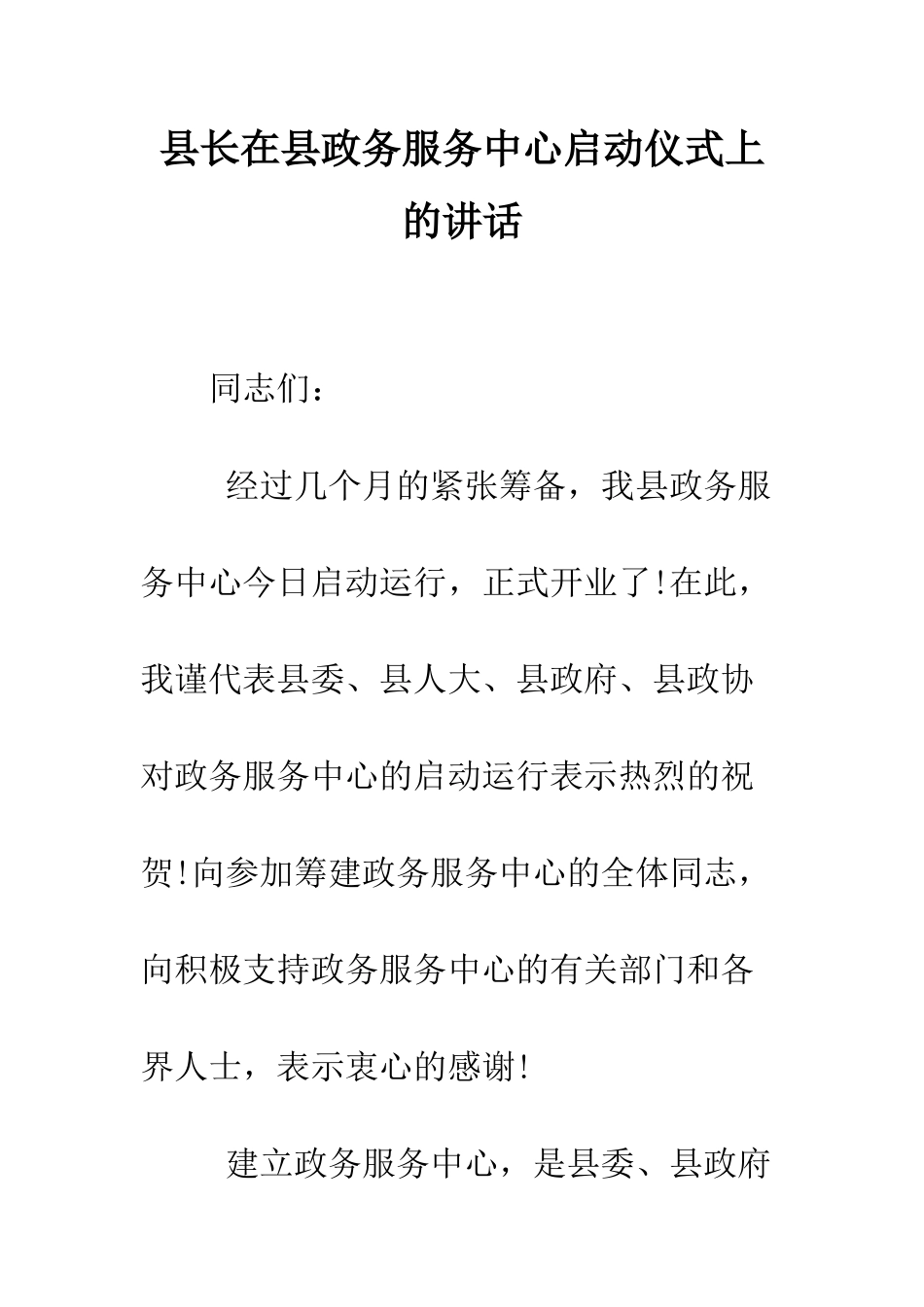 县长在县政务服务中心启动仪式上的讲话

同志们：

经过几个月的紧张筹备，我县政务服务中心今日启动运行，正式开业了!在此，我谨代表县委、县人大、县政府、县政协对政务服务中心的启动运行表示热烈的祝贺!向参加筹建政务服务中心的全体同志，向积极支持政务服务中心的有关部门和各界人士，表示衷心的感谢!

建立政务服务中心，是县委、县政府